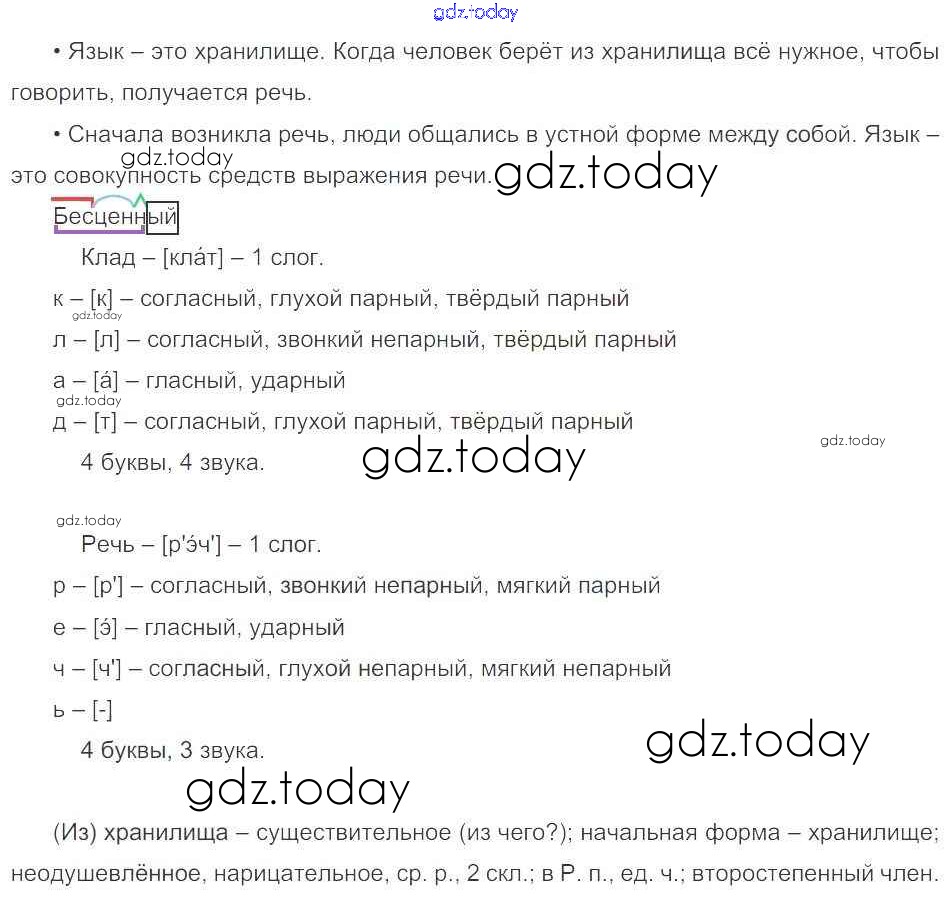 gdz.today

• Язык – это хранилище. Когда человек берёт из хранилища всё нужное, чтобы говорить, получается речь.

• Сначала возникла речь, люди общались в устной форме между собой. Язык – это совокупность средств выражения речи.

gdz.today

gdz.today

Бесценный

Клад – [кла́т] – 1 слог.

к – [к] – согласный, глухой парный, твёрдый парный

gdz.today

л – [л] – согласный, звонкий непарный, твёрдый парный

а – [а́] – гласный, ударный

gdz.today

д – [т] – согласный, глухой парный, твёрдый парный

gdz.today

4 буквы, 4 звука.

gdz.today

gdz.today

Речь – [р'э́ч'] – 1 слог.

р – [р'] – согласный, звонкий непарный, мягкий парный

е – [э́] – гласный, ударный

ч – [ч'] – согласный, глухой непарный, мягкий непарный

ь – [-]

4 буквы, 3 звука.

gdz.today

gdz.today

(Из) хранилища – существительное (из чего?); начальная форма – хранилище; неодушевлённое, нарицательное, ср. р., 2 скл.; в Р. п., ед. ч.; второстепенный член.